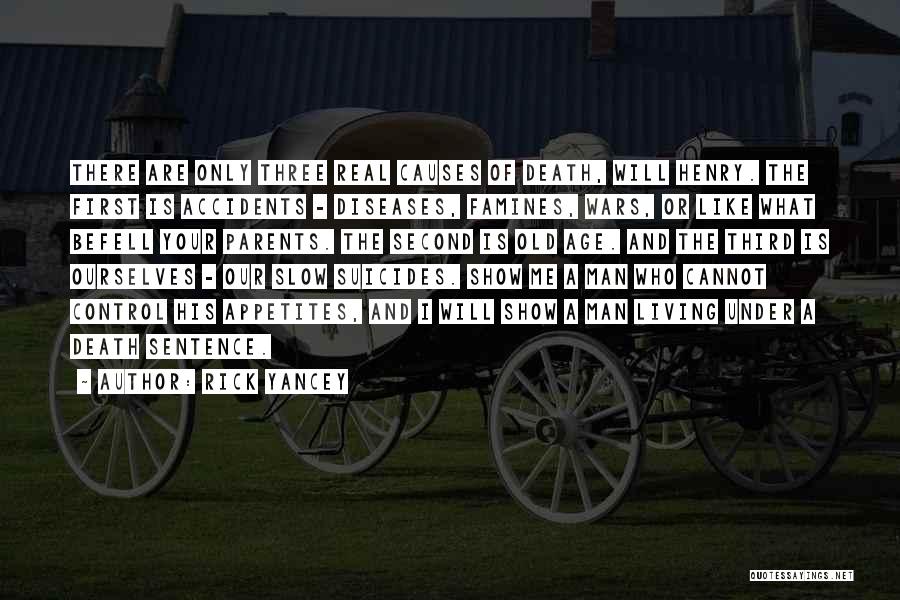 THERE ARE ONLY THREE REAL CAUSES OF DEATH, WILL HENRY. THE FIRST IS ACCIDENTS - DISEASES, FAMINES, WARS, OR LIKE WHAT BEFELL YOUR PARENTS. THE SECOND IS OLD AGE. AND THE THIRD IS OURSELVES - OUR SLOW SUICIDES. SHOW ME A MAN WHO CANNOT CONTROL HIS APPETITES, AND I WILL SHOW A MAN LIVING UNDER A DEATH SENTENCE.

- AUTHOR: RICK YANCEY

QUOTESSAYINGS.NET